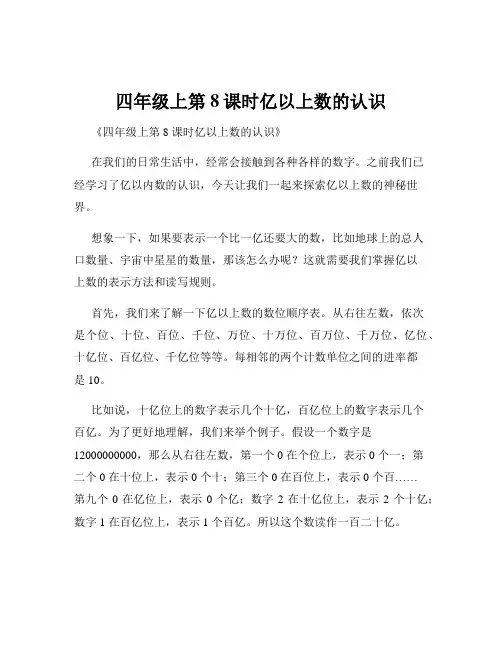 四年级上第 8 课时亿以上数的认识

《四年级上第 8 课时亿以上数的认识》

在我们的日常生活中，经常会接触到各种各样的数字。之前我们已经学习了亿以内数的认识，今天让我们一起来探索亿以上数的神秘世界。

想象一下，如果要表示一个比一亿还要大的数，比如地球上的总人口数量、宇宙中星星的数量，那该怎么办呢？这就需要我们掌握亿以上数的表示方法和读写规则。

首先，我们来了解一下亿以上数的数位顺序表。从右往左数，依次是个位、十位、百位、千位、万位、十万位、百万位、千万位、亿位、十亿位、百亿位、千亿位等等。每相邻的两个计数单位之间的进率都是 10。

比如说，十亿位上的数字表示几个十亿，百亿位上的数字表示几个百亿。为了更好地理解，我们来举个例子。假设一个数字是 12000000000，那么从右往左数，第一个 0 在个位上，表示 0 个一；第二个 0 在十位上，表示 0 个十；第三个 0 在百位上，表示 0 个百……第九个 0 在亿位上，表示 0 个亿；数字 2 在十亿位上，表示 2 个十亿；数字 1 在百亿位上，表示 1 个百亿。所以这个数读作一百二十亿。